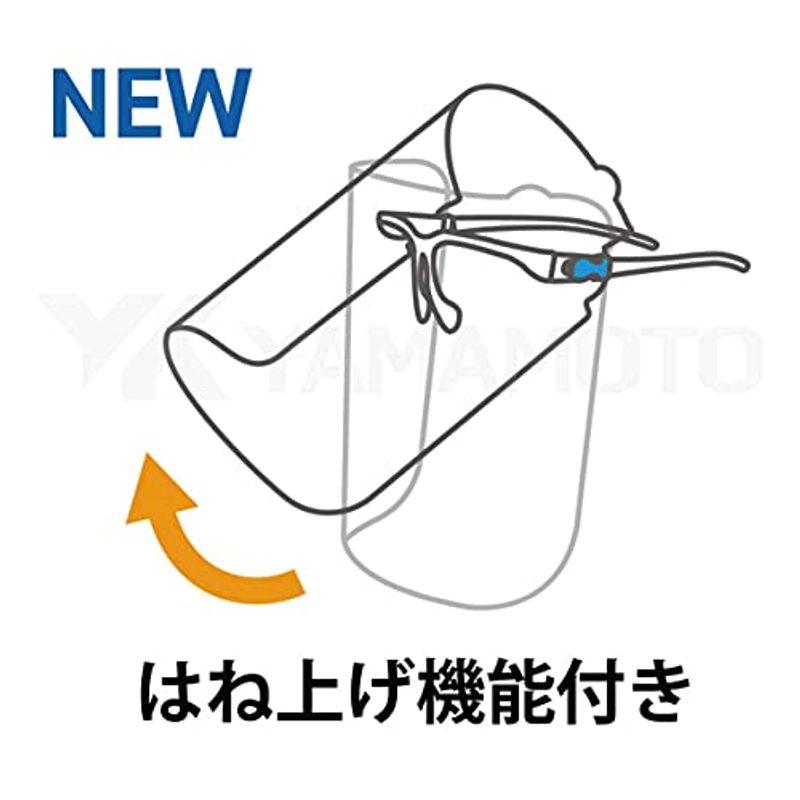 NEW

YAMAMOTO

はね上げ機能付き